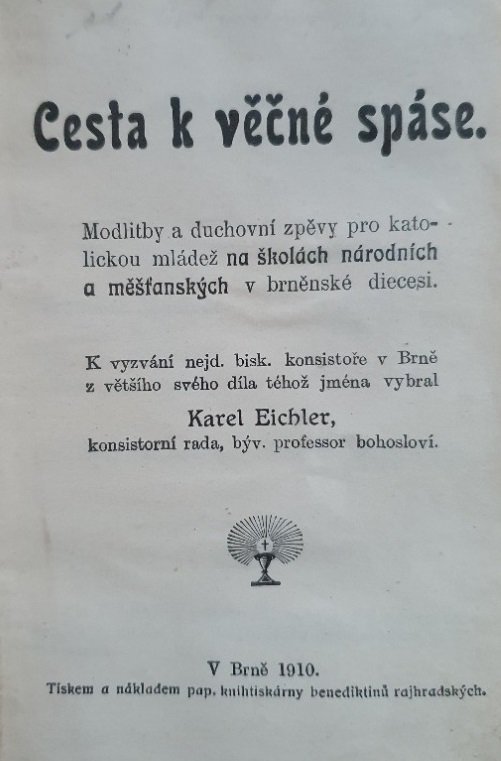 Cesta k věčné spáse.

Modlitby a duchovní zpěvy pro katolickou mládež na školách národních a měšťanských v brněnské diecesi.

K vyzvání nejd. bisk. konsistoře v Brně z většího svého díla téhož jména vybral
Karel Eichler,
konsistorní rada, býv. professor bohosloví.

V Brně 1910.
Tiskem a nákladem pap. knihtiskárny benediktinů rajhradských.